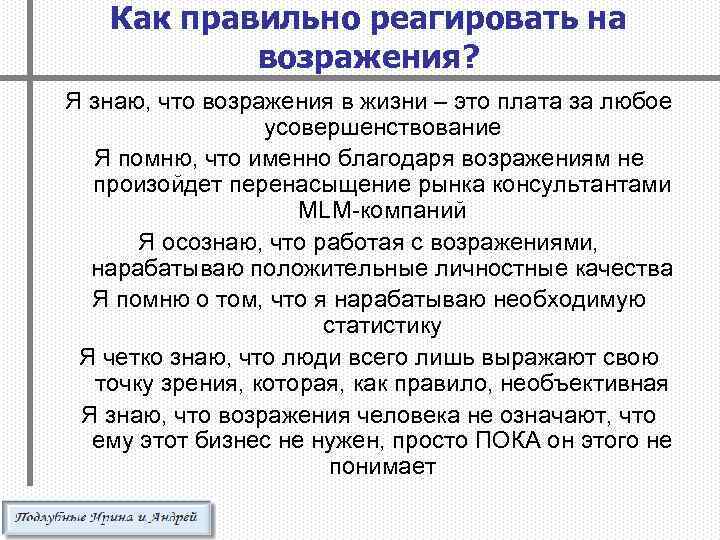 Как правильно реагировать на возражения?

Я знаю, что возражения в жизни – это плата за любое усовершенствование

Я помню, что именно благодаря возражениям не произойдет перенасыщение рынка консультантами MLM-компаний

Я осознаю, что работая с возражениями, нарабатываю положительные личностные качества

Я помню о том, что я нарабатываю необходимую статистику

Я четко знаю, что люди всего лишь выражают свою точку зрения, которая, как правило, необъективная

Я знаю, что возражения человека не означают, что ему этот бизнес не нужен, просто ПОКА он этого не понимает

Подлубные Ирина и Андрей